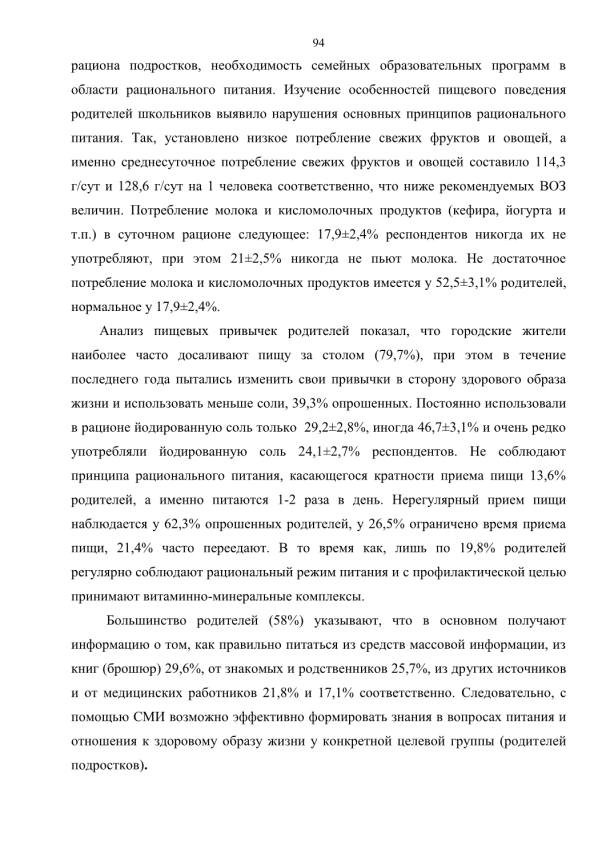 94

рациона подростков, необходимость семейных образовательных программ в области рационального питания. Изучение особенностей пищевого поведения родителей школьников выявило нарушения основных принципов рационального питания. Так, установлено низкое потребление свежих фруктов и овощей, а именно среднесуточное потребление свежих фруктов и овощей составило 114,3 г/сут и 128,6 г/сут на 1 человека соответственно, что ниже рекомендуемых ВОЗ величин. Потребление молока и кисломолочных продуктов (кефира, йогурта и т.п.) в суточном рационе следующее: 17,9±2,4% респондентов никогда их не употребляют, при этом 21±2,5% никогда не пьют молока. Не достаточное потребление молока и кисломолочных продуктов имеется у 52,5±3,1% родителей, нормальное у 17,9±2,4%.

Анализ пищевых привычек родителей показал, что городские жители наиболее часто досаливают пищу за столом (79,7%), при этом в течение последнего года пытались изменить свои привычки в сторону здорового образа жизни и использовать меньше соли, 39,3% опрошенных. Постоянно использовали в рационе йодированную соль только 29,2±2,8%, иногда 46,7±3,1% и очень редко употребляли йодированную соль 24,1±2,7% респондентов. Не соблюдают принципа рационального питания, касающегося кратности приема пищи 13,6% родителей, а именно питаются 1-2 раза в день. Нерегулярный прием пищи наблюдается у 62,3% опрошенных родителей, у 26,5% ограничено время приема пищи, 21,4% часто переедают. В то время как, лишь по 19,8% родителей регулярно соблюдают рациональный режим питания и с профилактической целью принимают витаминно-минеральные комплексы.

Большинство родителей (58%) указывают, что в основном получают информацию о том, как правильно питаться из средств массовой информации, из книг (брошюр) 29,6%, от знакомых и родственников 25,7%, из других источников и от медицинских работников 21,8% и 17,1% соответственно. Следовательно, с помощью СМИ возможно эффективно формировать знания в вопросах питания и отношения к здоровому образу жизни у конкретной целевой группы (родителей подростков).